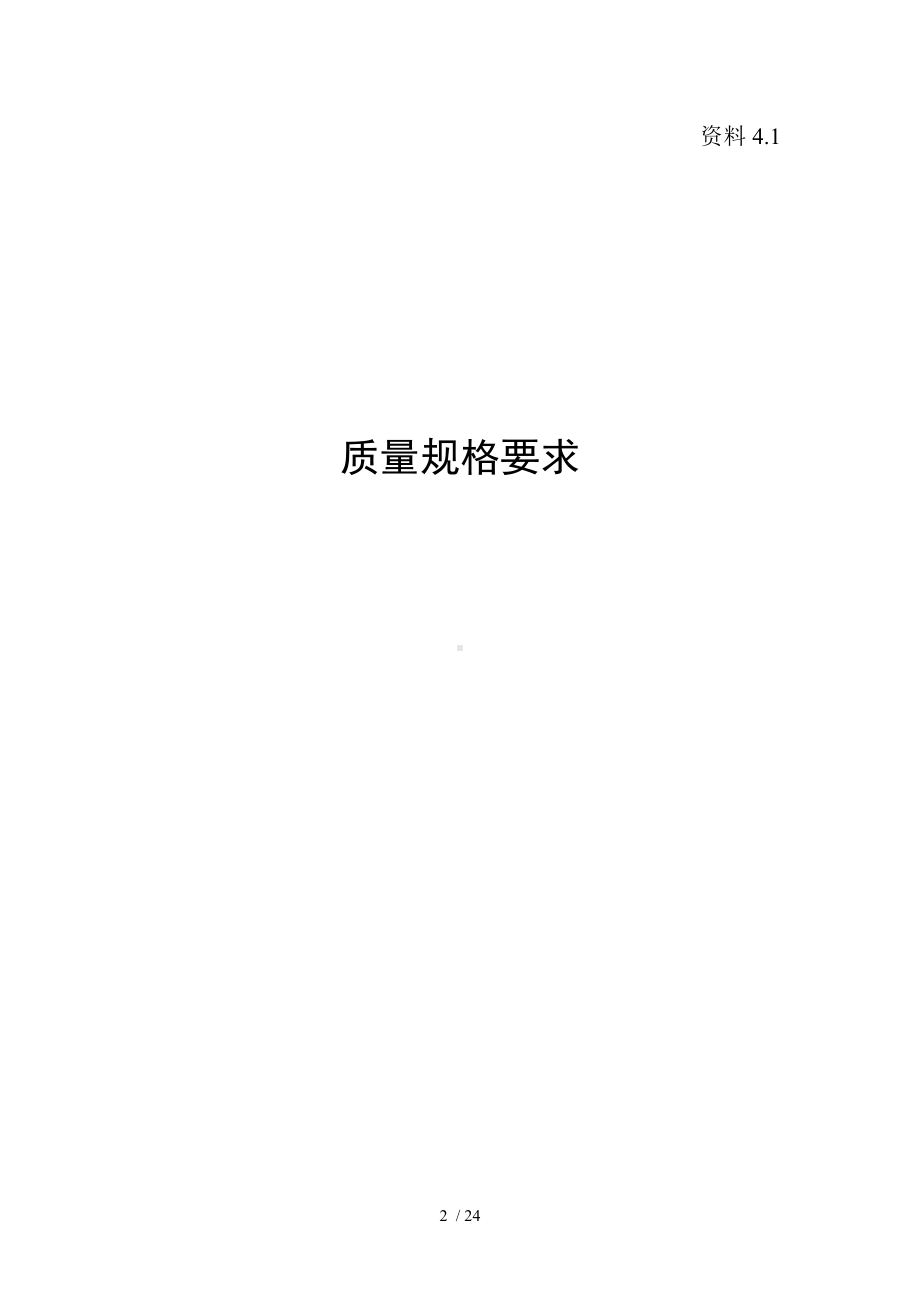 资料 4.1

质量规格要求

2 / 24